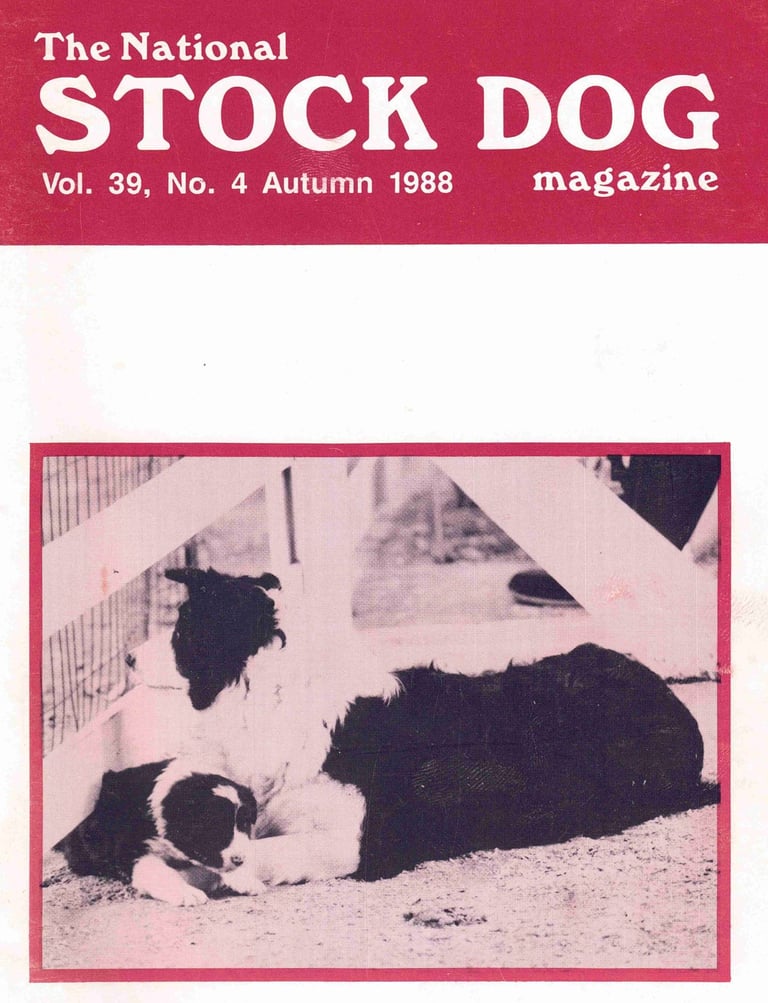 The National
STOCK DOG
Vol. 39, No. 4 Autumn 1988
magazine